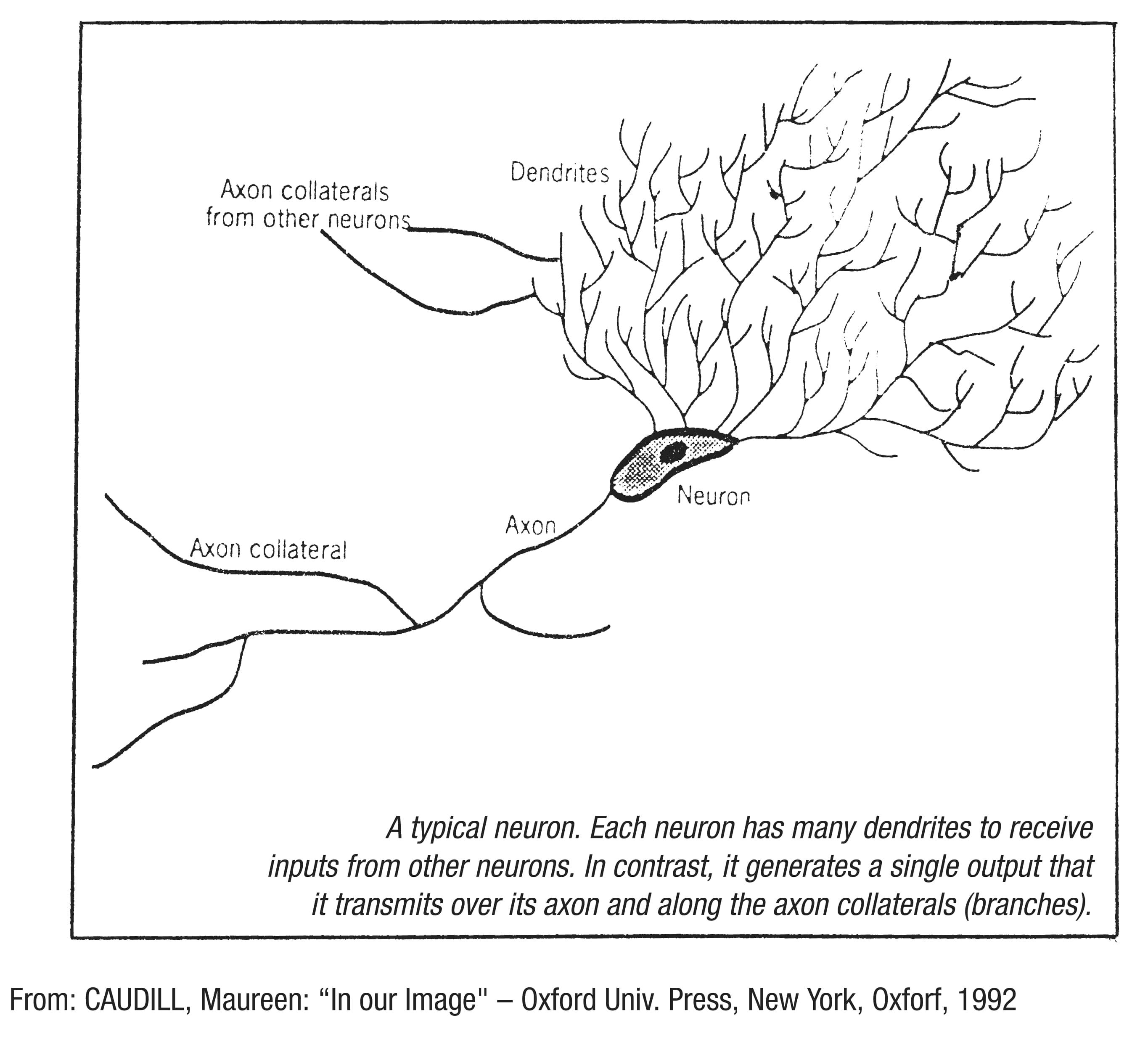 Dendrites

Axon collaterals from other neurons

Neuron

Axon

Axon collateral

A typical neuron. Each neuron has many dendrites to receive inputs from other neurons. In contrast, it generates a single output that it transmits over its axon and along the axon collaterals (branches).

From: CAUDILL, Maureen: “In our Image" – Oxford Univ. Press, New York, Oxforf, 1992